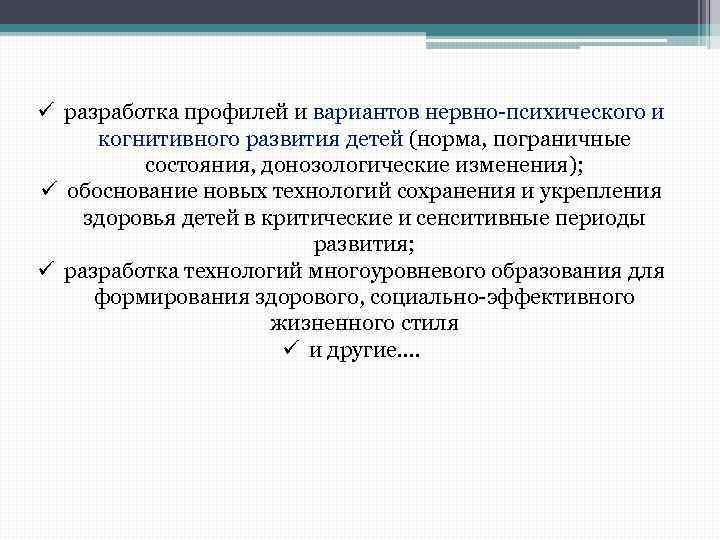 ✓ разработка профилей и вариантов нервно-психического и когнитивного развития детей (норма, пограничные состояния, донозологические изменения);
✓ обоснование новых технологий сохранения и укрепления здоровья детей в критические и сенситивные периоды развития;
✓ разработка технологий многоуровневого образования для формирования здорового, социально-эффективного жизненного стиля
✓ и другие….